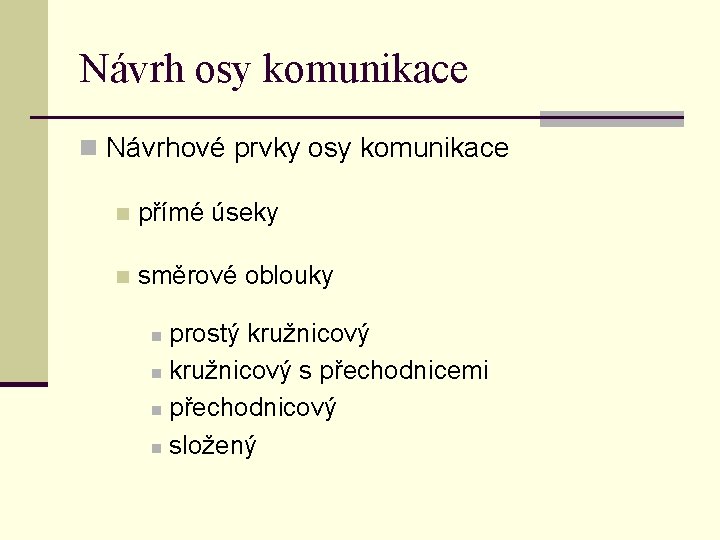 Návrh osy komunikace

Návrhové prvky osy komunikace

přímé úseky

směrové oblouky

prostý kružnicový

kružnicový s přechodnicemi

přechodnicový

složený